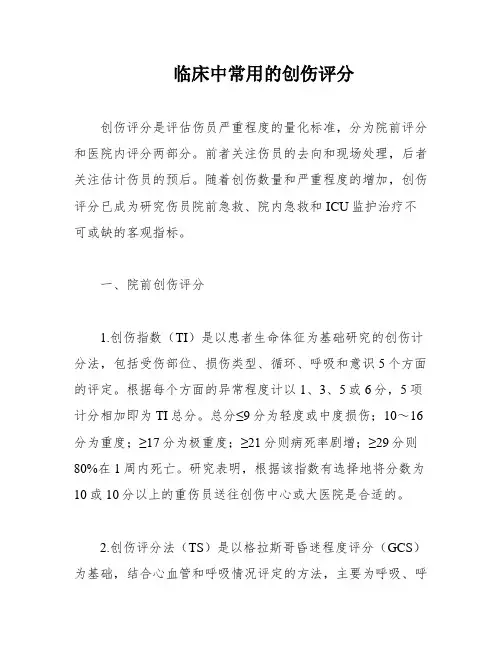 临床中常用的创伤评分

创伤评分是评估伤员严重程度的量化标准，分为院前评分和医院内评分两部分。前者关注伤员的去向和现场处理，后者关注估计伤员的预后。随着创伤数量和严重程度的增加，创伤评分已成为研究伤员院前急救、院内急救和ICU监护治疗不可或缺的客观指标。

一、院前创伤评分

1.创伤指数（TI）是以患者生命体征为基础研究的创伤计分法，包括受伤部位、损伤类型、循环、呼吸和意识5个方面的评定。根据每个方面的异常程度计以1、3、5或6分，5项计分相加即为TI总分。总分≤9分为轻度或中度损伤；10～16分为重度；≥17分为极重度；≥21分则病死率剧增；≥29分则80%在1周内死亡。研究表明，根据该指数有选择地将分数为10或10分以上的重伤员送往创伤中心或大医院是合适的。

2.创伤评分法（TS）是以格拉斯哥昏迷程度评分（GCS）为基础，结合心血管和呼吸情况评定的方法，主要为呼吸、呼